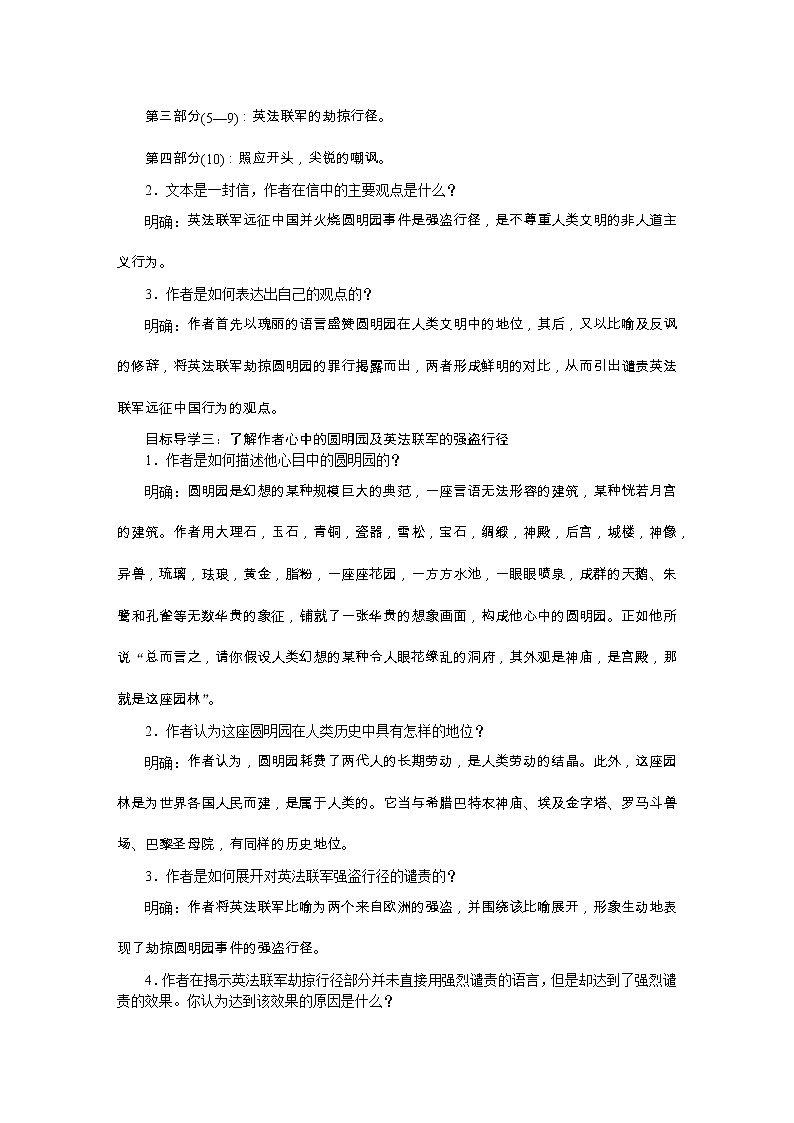 第三部分(5—9)：英法联军的劫掠行径。

第四部分(10)：照应开头，尖锐的嘲讽。

2．文本是一封信，作者在信中的主要观点是什么？

明确：英法联军远征中国并火烧圆明园事件是强盗行径，是不尊重人类文明的非人道主义行为。

3．作者是如何表达出自己的观点的？

明确：作者首先以瑰丽的语言盛赞圆明园在人类文明中的地位，其后，又以比喻及反讽的修辞，将英法联军劫掠圆明园的罪行揭露而出，两者形成鲜明的对比，从而引出谴责英法联军远征中国行为的观点。

目标导学三：了解作者心中的圆明园及英法联军的强盗行径

1．作者是如何描述他心目中的圆明园的？

明确：圆明园是幻想的某种规模巨大的典范，一座言语无法形容的建筑，某种恍若月宫的建筑。作者用大理石，玉石，青铜，瓷器，雪松，宝石，绸缎，神殿，后宫，城楼，神像，异兽，琉璃，珐琅，黄金，脂粉，一座座花园，一方方水池，一眼眼喷泉，成群的天鹅、朱鹭和孔雀等无数华贵的象征，铺就了一张华贵的想象画面，构成他心中的圆明园。正如他所说“总而言之，请你假设人类幻想的某种令人眼花缭乱的洞府，其外观是神庙，是宫殿，那就是这座园林”。

2．作者认为这座圆明园在人类历史中具有怎样的地位？

明确：作者认为，圆明园耗费了两代人的长期劳动，是人类劳动的结晶。此外，这座园林是为世界各国人民而建，是属于人类的。它当与希腊巴特农神庙、埃及金字塔、罗马斗兽场、巴黎圣母院，有同样的历史地位。

3．作者是如何展开对英法联军强盗行径的谴责的？

明确：作者将英法联军比喻为两个来自欧洲的强盗，并围绕该比喻展开，形象生动地表现了劫掠圆明园事件的强盗行径。

4．作者在揭示英法联军劫掠行径部分并未直接用强烈谴责的语言，但是却达到了强烈谴责的效果。你认为达到该效果的原因是什么？